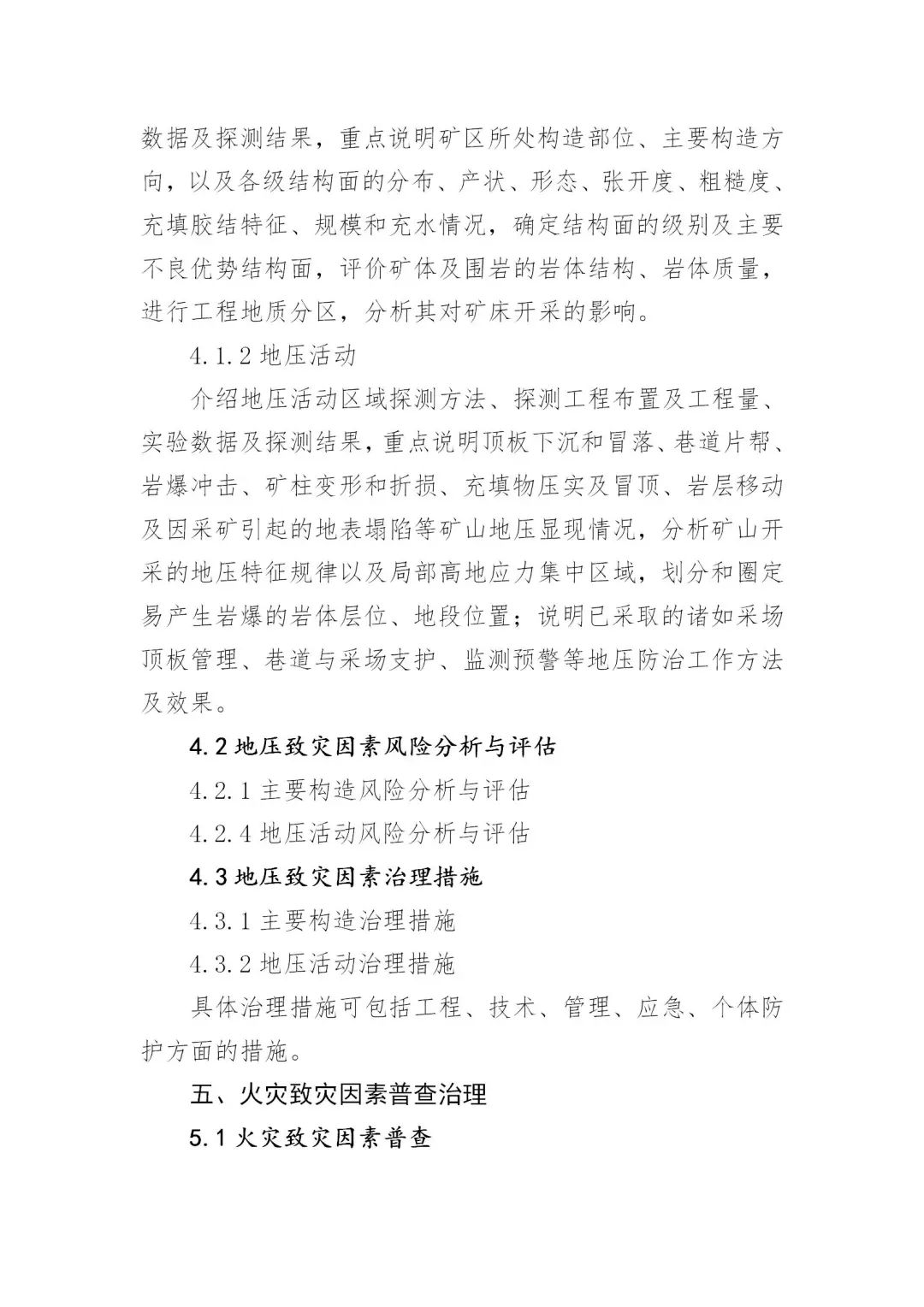 数据及探测结果，重点说明矿区所处构造部位、主要构造方向，以及各级结构面的分布、产状、形态、张开度、粗糙度、充填胶结特征、规模和充水情况，确定结构面的级别及主要不良优势结构面，评价矿体及围岩的岩体结构、岩体质量，进行工程地质分区，分析其对矿床开采的影响。

4.1.2 地压活动

介绍地压活动区域探测方法、探测工程布置及工程量、实验数据及探测结果，重点说明顶板下沉和冒落、巷道片帮、岩爆冲击、矿柱变形和折损、充填物压实及冒顶、岩层移动及因采矿引起的地表塌陷等矿山地压显现情况，分析矿山开采的地压特征规律以及局部高地应力集中区域，划分和圈定易产生岩爆的岩体层位、地段位置；说明已采取的诸如采场顶板管理、巷道与采场支护、监测预警等地压防治工作方法及效果。

4.2 地压致灾因素风险分析与评估

4.2.1 主要构造风险分析与评估

4.2.4 地压活动风险分析与评估

4.3 地压致灾因素治理措施

4.3.1 主要构造治理措施

4.3.2 地压活动治理措施

具体治理措施可包括工程、技术、管理、应急、个体防护方面的措施。

五、火灾致灾因素普查治理

5.1 火灾致灾因素普查